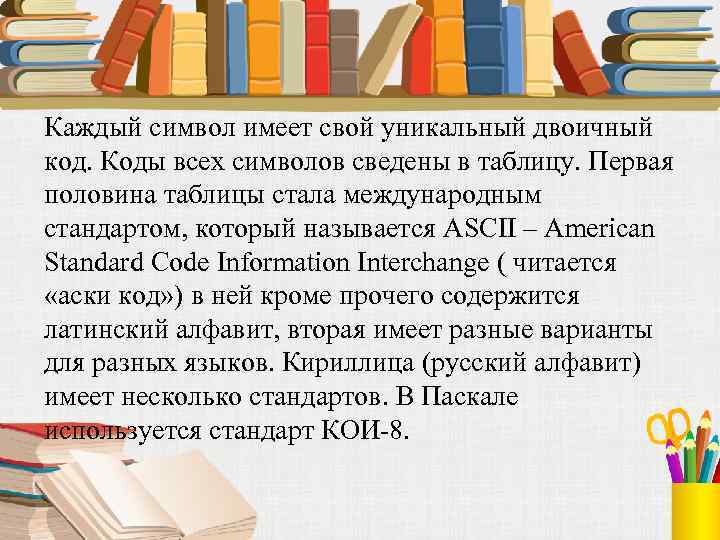 Каждый символ имеет свой уникальный двоичный код. Коды всех символов сведены в таблицу. Первая половина таблицы стала международным стандартом, который называется ASCII – American Standard Code Information Interchange ( читается «аски код») в ней кроме прочего содержится латинский алфавит, вторая имеет разные варианты для разных языков. Кириллица (русский алфавит) имеет несколько стандартов. В Паскале используется стандарт КОИ-8.